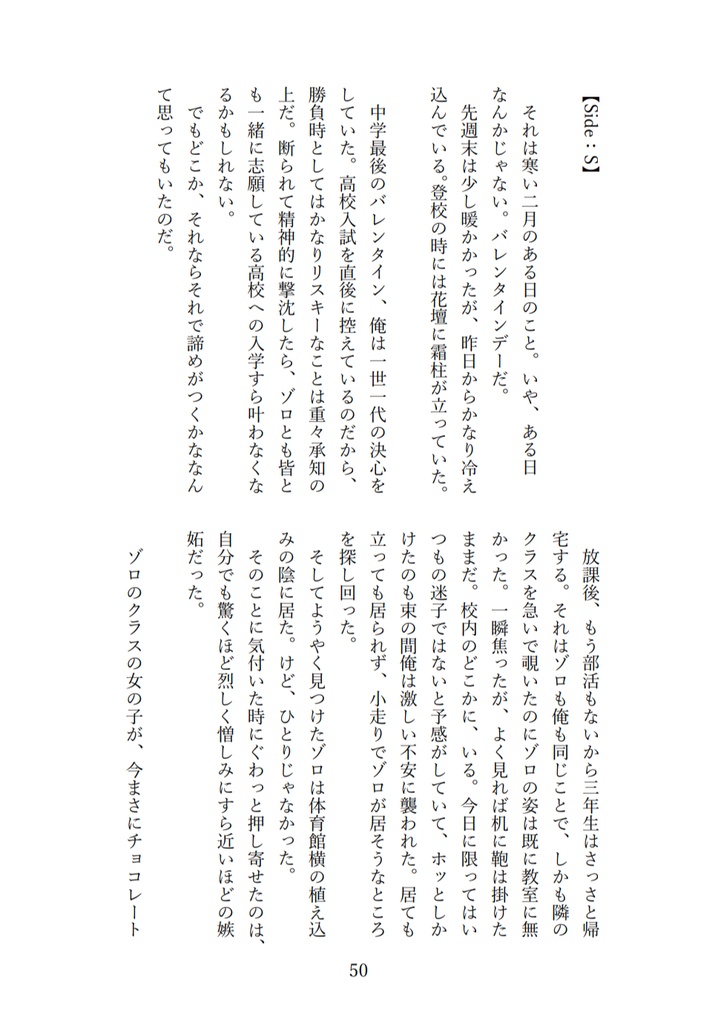 【Side：S】

それは寒い二月のある日のこと。いや、ある日なんかじゃない。バレンタインデーだ。

先週末は少し暖かかったが、昨日からかなり冷え込んでいる。登校の時には花壇に霜柱が立っていた。

中学最後のバレンタイン、俺は一世一代の決心をしていた。高校入試を直後に控えているのだから、勝負時としてはかなりリスキーなことは重々承知の上だ。断られて精神的に撃沈したら、ゾロとも皆とも一緒に志願している高校への入学すら叶わなくなるかもしれない。

でもどこか、それならそれで諦めがつくかななんて思ってもいたのだ。

放課後、もう部活もないから三年生はさっさと帰宅する。それはゾロも俺も同じことで、しかも隣のクラスを急いで覗いたのにゾロの姿は既に教室に無かった。一瞬焦ったが、よく見れば机に鞄は掛けたままだ。校内のどこかに、いる。今日に限ってはいつもの迷子ではないと予感がしていて、ホッとしかけたのも束の間俺は激しい不安に襲われた。居ても立っても居られず、小走りでゾロが居そうなところを探し回った。

そしてようやく見つけたゾロは体育館横の植え込みの陰に居た。けど、ひとりじゃなかった。

そのことに気付いた時にぐわっと押し寄せたのは、自分でも驚くほど烈しく憎しみにすら近いほどの嫉妬だった。

ゾロのクラスの女の子が、今まさにチョコレート

50